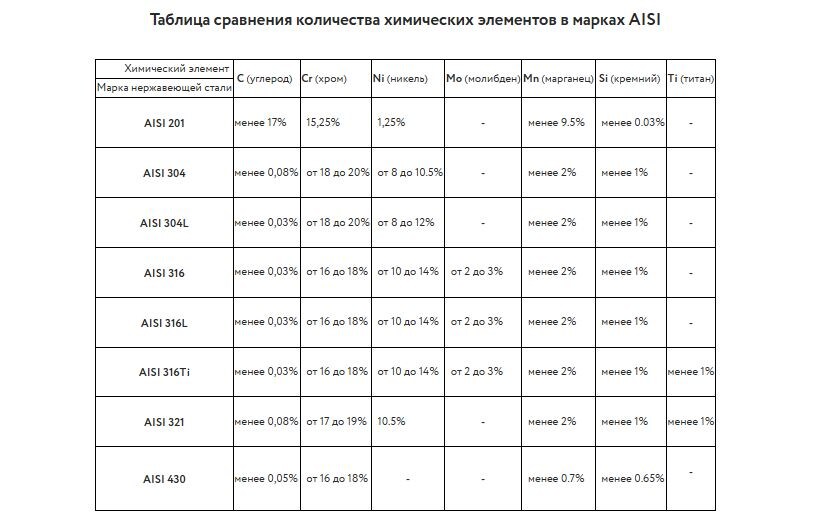 Таблица сравнения количества химических элементов в марках AISI

| Химический элемент / Марка нержавеющей стали | C (углерод) | Cr (хром) | Ni (никель) | Mo (молибден) | Mn (марганец) | Si (кремний) | Ti (титан) |
|---|---|---|---|---|---|---|---|
| AISI 201 | менее 17% | 15,25% | 1,25% | - | менее 9.5% | менее 0.03% | - |
| AISI 304 | менее 0,08% | от 18 до 20% | от 8 до 10.5% | - | менее 2% | менее 1% | - |
| AISI 304L | менее 0,03% | от 18 до 20% | от 8 до 12% | - | менее 2% | менее 1% | - |
| AISI 316 | менее 0,03% | от 16 до 18% | от 10 до 14% | от 2 до 3% | менее 2% | менее 1% | - |
| AISI 316L | менее 0,03% | от 16 до 18% | от 10 до 14% | от 2 до 3% | менее 2% | менее 1% | - |
| AISI 316Ti | менее 0,03% | от 16 до 18% | от 10 до 14% | от 2 до 3% | менее 2% | менее 1% | менее 1% |
| AISI 321 | менее 0,08% | от 17 до 19% | 10.5% | - | менее 2% | менее 1% | менее 1% |
| AISI 430 | менее 0,05% | от 16 до 18% | - | - | менее 0.7% | менее 0.65% | - |